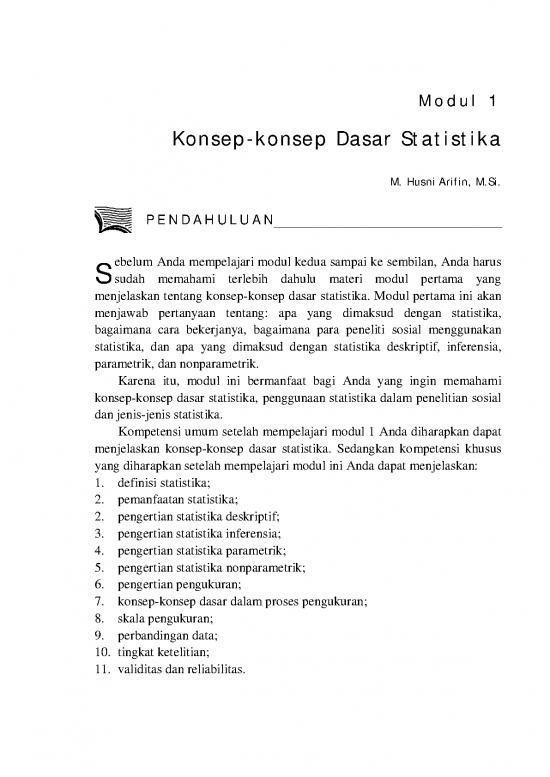 Modul 1

Konsep-konsep Dasar Statistika

M. Husni Arifin, M.Si.

PENDAHULUAN

Sebelum Anda mempelajari modul kedua sampai ke sembilan, Anda harus sudah memahami terlebih dahulu materi modul pertama yang menjelaskan tentang konsep-konsep dasar statistika. Modul pertama ini akan menjawab pertanyaan tentang: apa yang dimaksud dengan statistika, bagaimana cara bekerjanya, bagaimana para peneliti sosial menggunakan statistika, dan apa yang dimaksud dengan statistika deskriptif, inferensia, parametrik, dan nonparametrik.

Karena itu, modul ini bermanfaat bagi Anda yang ingin memahami konsep-konsep dasar statistika, penggunaan statistika dalam penelitian sosial dan jenis-jenis statistika.

Kompetensi umum setelah mempelajari modul 1 Anda diharapkan dapat menjelaskan konsep-konsep dasar statistika. Sedangkan kompetensi khusus yang diharapkan setelah mempelajari modul ini Anda dapat menjelaskan:
1. definisi statistika;
2. pemanfaatan statistika;
2. pengertian statistika deskriptif;
3. pengertian statistika inferensia;
4. pengertian statistika parametrik;
5. pengertian statistika nonparametrik;
6. pengertian pengukuran;
7. konsep-konsep dasar dalam proses pengukuran;
8. skala pengukuran;
9. perbandingan data;
10. tingkat ketelitian;
11. validitas dan reliabilitas.